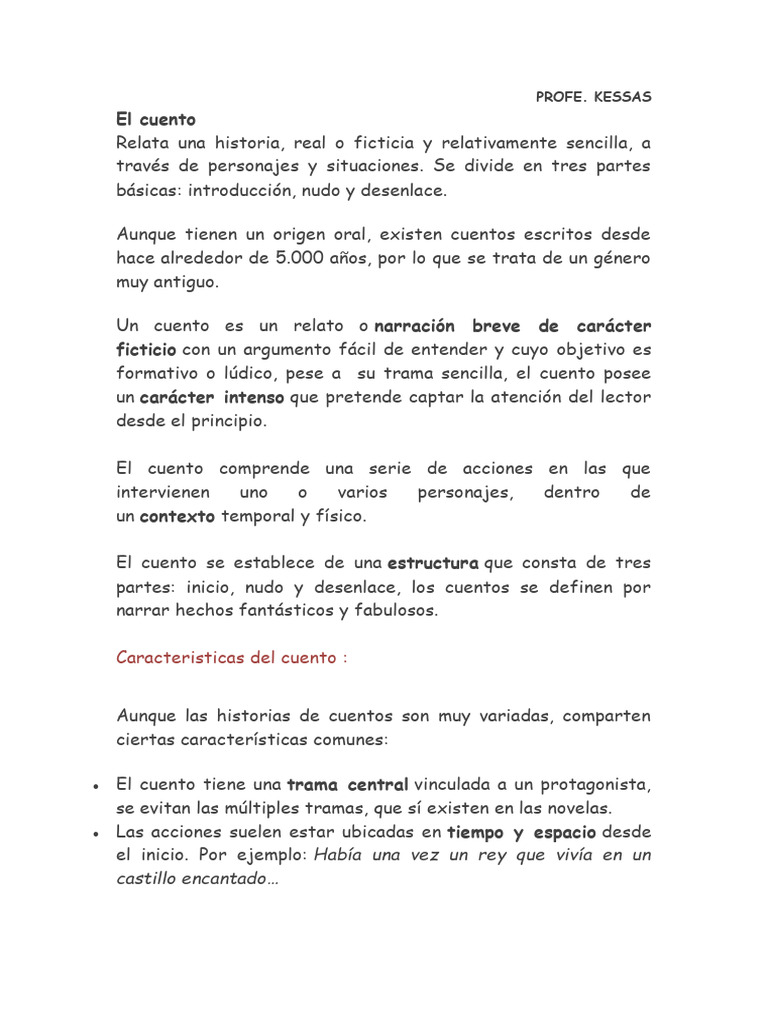 PROFE. KESSAS

El cuento
Relata una historia, real o ficticia y relativamente sencilla, a través de personajes y situaciones. Se divide en tres partes básicas: introducción, nudo y desenlace.

Aunque tienen un origen oral, existen cuentos escritos desde hace alrededor de 5.000 años, por lo que se trata de un género muy antiguo.

Un cuento es un relato o narración breve de carácter ficticio con un argumento fácil de entender y cuyo objetivo es formativo o lúdico, pese a su trama sencilla, el cuento posee un carácter intenso que pretende captar la atención del lector desde el principio.

El cuento comprende una serie de acciones en las que intervienen uno o varios personajes, dentro de un contexto temporal y físico.

El cuento se establece de una estructura que consta de tres partes: inicio, nudo y desenlace, los cuentos se definen por narrar hechos fantásticos y fabulosos.

Caracteristicas del cuento :

Aunque las historias de cuentos son muy variadas, comparten ciertas características comunes:

• El cuento tiene una trama central vinculada a un protagonista, se evitan las múltiples tramas, que sí existen en las novelas.
• Las acciones suelen estar ubicadas en tiempo y espacio desde el inicio. Por ejemplo: Había una vez un rey que vivía en un castillo encantado…